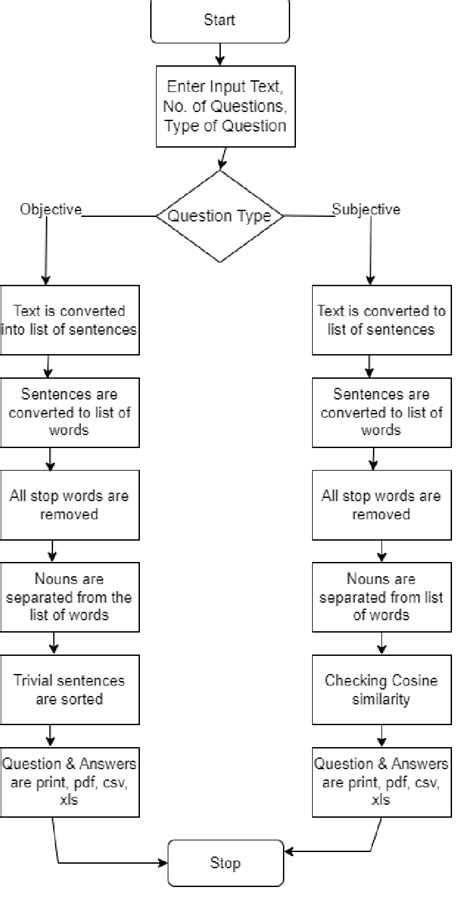 Start

Enter Input Text, No. of Questions, Type of Question

Question Type

Objective

Subjective

Text is converted into list of sentences

Sentences are converted to list of words

All stop words are removed

Nouns are separated from the list of words

Trivial sentences are sorted

Question & Answers are print, pdf, csv, xls

Text is converted to list of sentences

Sentences are converted to list of words

All stop words are removed

Nouns are separated from list of words

Checking Cosine similarity

Question & Answers are print, pdf, csv, xls

Stop